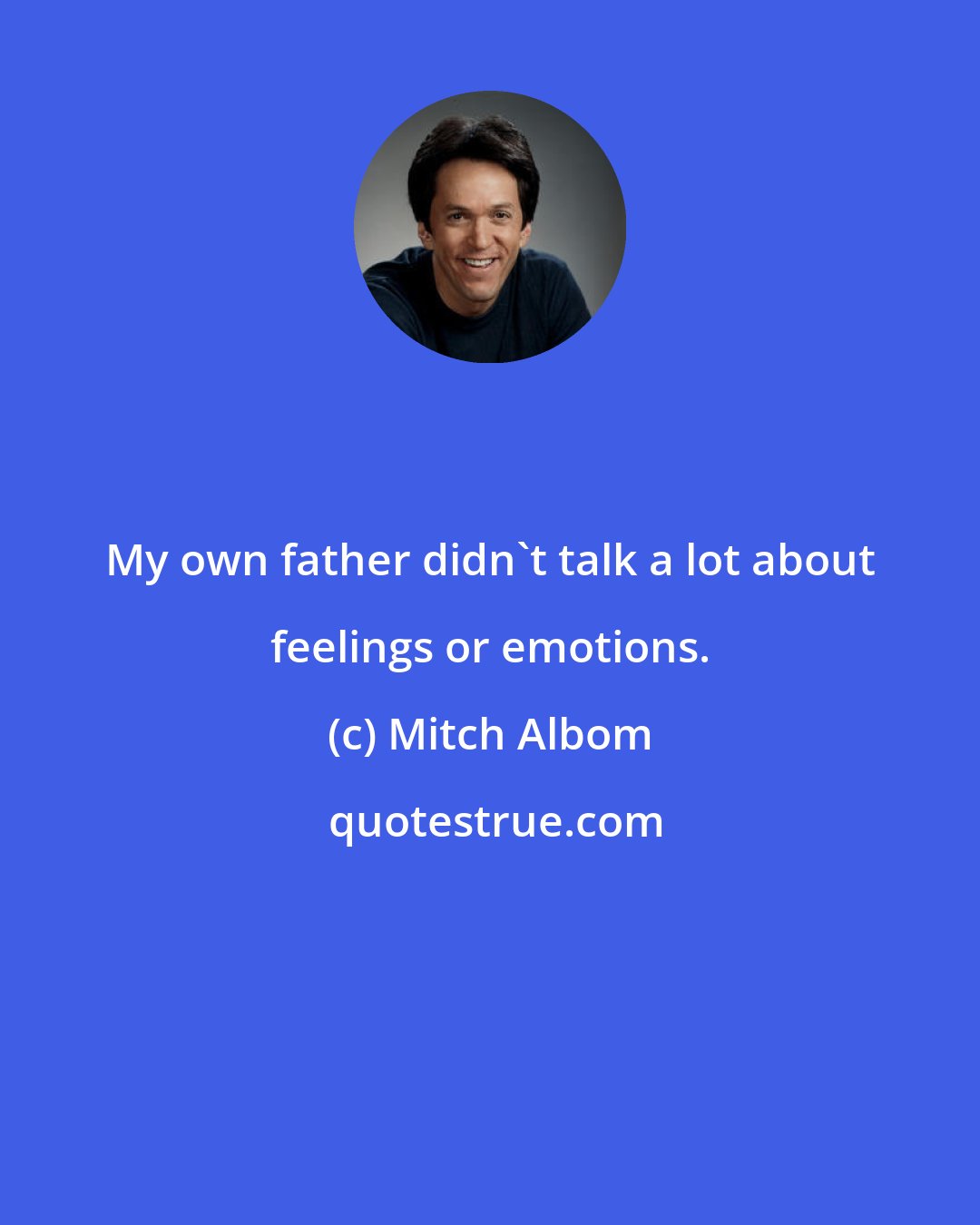 My own father didn`t talk a lot about feelings or emotions.

(c) Mitch Albom

quotestrue.com